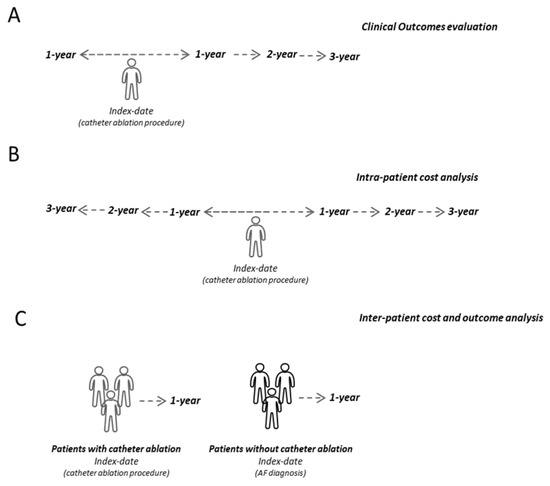 A

Clinical Outcomes evaluation

1-year 1-year 2-year 3-year

Index-date
(catheter ablation procedure)

B

Intra-patient cost analysis

3-year 2-year 1-year 1-year 2-year 3-year

Index-date
(catheter ablation procedure)

C

Inter-patient cost and outcome analysis

1-year

1-year

Patients with catheter ablation
Index-date
(catheter ablation procedure)

Patients without catheter ablation
Index-date
(AF diagnosis)